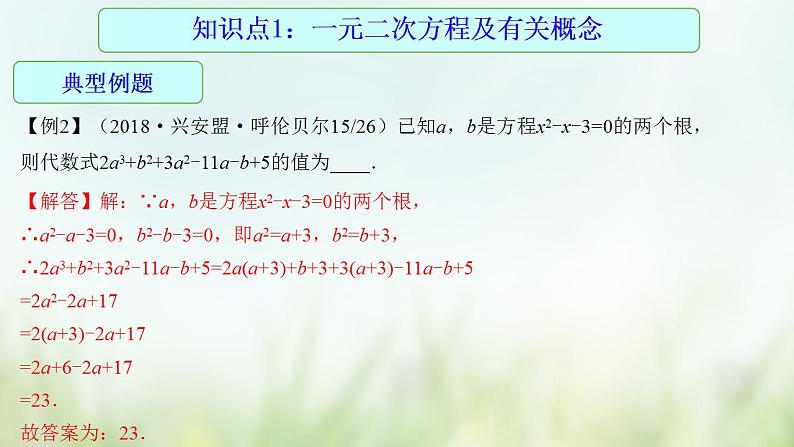 知识点1：一元二次方程及有关概念

典型例题

【例2】（2018·兴安盟·呼伦贝尔15/26）已知$a$，$b$是方程$x^2-x-3=0$的两个根，则代数式$2a^3+b^2+3a^2-11a-b+5$的值为____.

【解答】解：∵$a$，$b$是方程$x^2-x-3=0$的两个根，
∴$a^2-a-3=0$，$b^2-b-3=0$，即$a^2=a+3$，$b^2=b+3$，
∴$2a^3+b^2+3a^2-11a-b+5=2a(a+3)+b+3+3(a+3)-11a-b+5$
$=2a^2-2a+17$
$=2(a+3)-2a+17$
$=2a+6-2a+17$
$=23$.
故答案为：23.